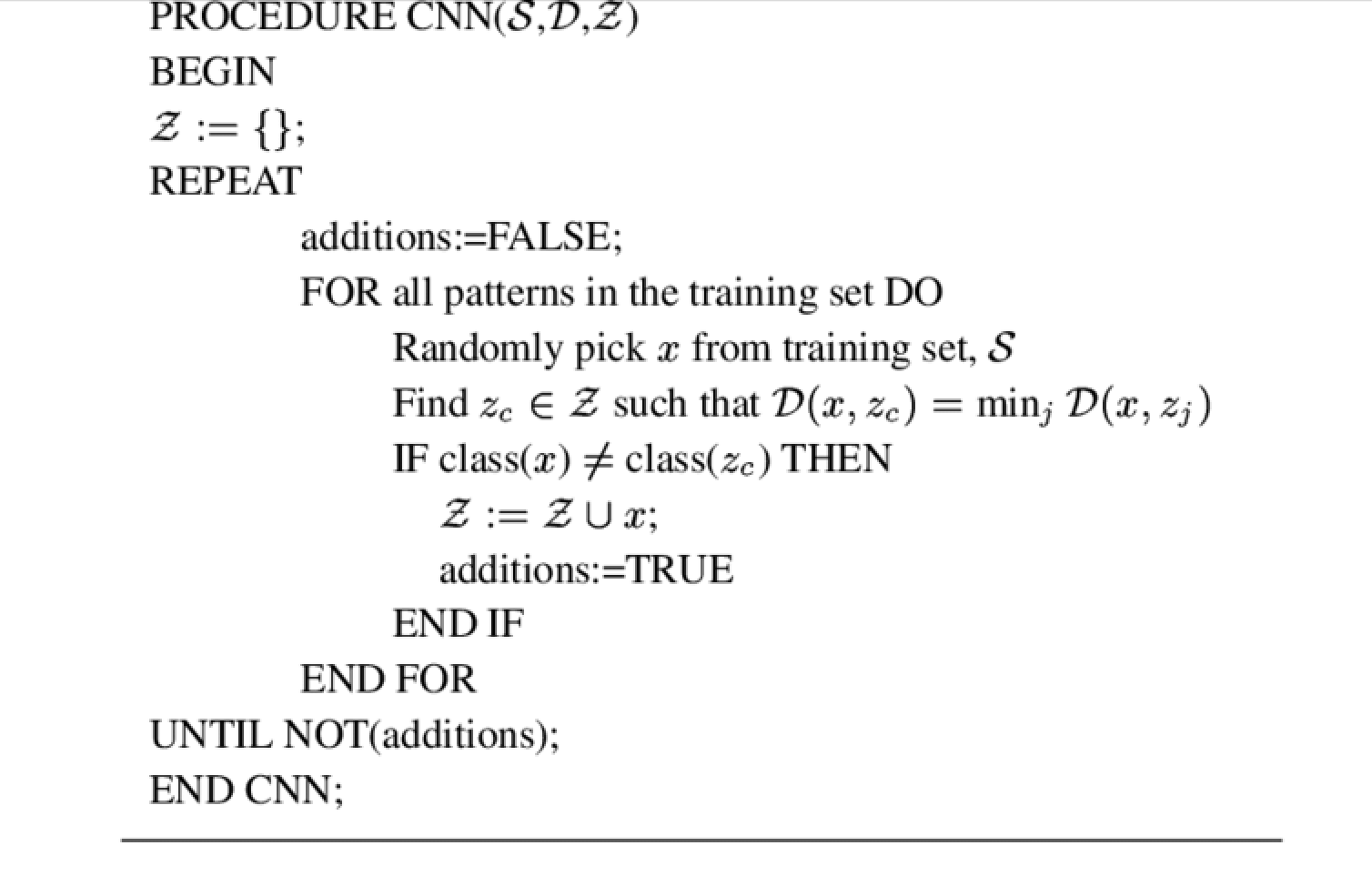 PROCEDURE CNN($\mathcal{S}$,$\mathcal{D}$,$\mathcal{Z}$)
BEGIN
$\mathcal{Z} := \{\}$;
REPEAT
additions:=FALSE;
FOR all patterns in the training set DO
Randomly pick $x$ from training set, $\mathcal{S}$
Find $z_c \in \mathcal{Z}$ such that $\mathcal{D}(x, z_c) = \min_j \mathcal{D}(x, z_j)$
IF class($x$) $\neq$ class($z_c$) THEN
$\mathcal{Z} := \mathcal{Z} \cup x$;
additions:=TRUE
END IF
END FOR
UNTIL NOT(additions);
END CNN;